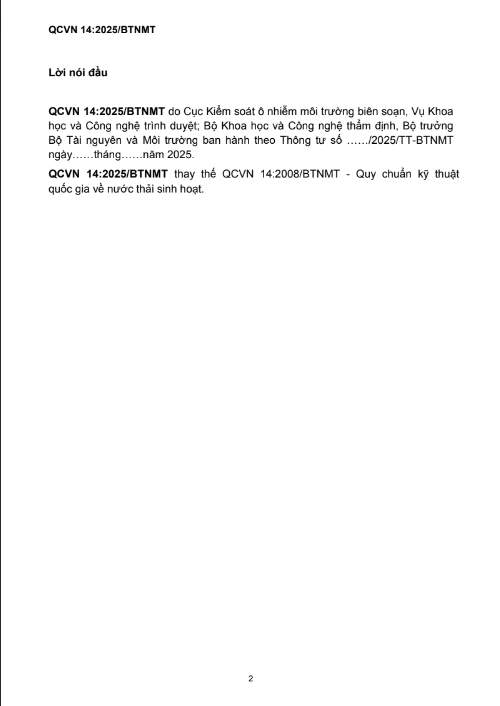 QCVN 14:2025/BTNMT

Lời nói đầu

QCVN 14:2025/BTNMT do Cục Kiểm soát ô nhiễm môi trường biên soạn, Vụ Khoa học và Công nghệ trình duyệt; Bộ Khoa học và Công nghệ thẩm định, Bộ trưởng Bộ Tài nguyên và Môi trường ban hành theo Thông tư số ……/2025/TT-BTNMT ngày……tháng……năm 2025.

QCVN 14:2025/BTNMT thay thế QCVN 14:2008/BTNMT - Quy chuẩn kỹ thuật quốc gia về nước thải sinh hoạt.

2